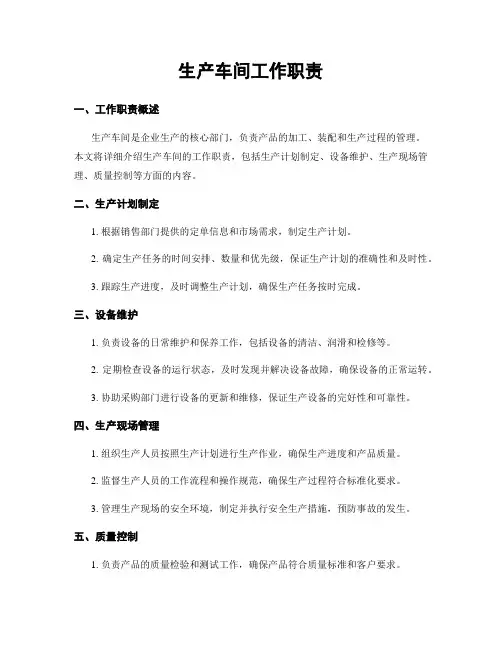 生产车间工作职责

一、工作职责概述

生产车间是企业生产的核心部门，负责产品的加工、装配和生产过程的管理。本文将详细介绍生产车间的工作职责，包括生产计划制定、设备维护、生产现场管理、质量控制等方面的内容。

二、生产计划制定

1. 根据销售部门提供的定单信息和市场需求，制定生产计划。

2. 确定生产任务的时间安排、数量和优先级，保证生产计划的准确性和及时性。

3. 跟踪生产进度，及时调整生产计划，确保生产任务按时完成。

三、设备维护

1. 负责设备的日常维护和保养工作，包括设备的清洁、润滑和检修等。

2. 定期检查设备的运行状态，及时发现并解决设备故障，确保设备的正常运转。

3. 协助采购部门进行设备的更新和维修，保证生产设备的完好性和可靠性。

四、生产现场管理

1. 组织生产人员按照生产计划进行生产作业，确保生产进度和产品质量。

2. 监督生产人员的工作流程和操作规范，确保生产过程符合标准化要求。

3. 管理生产现场的安全环境，制定并执行安全生产措施，预防事故的发生。

五、质量控制

1. 负责产品的质量检验和测试工作，确保产品符合质量标准和客户要求。